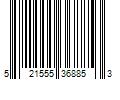 5 21555 36885 3